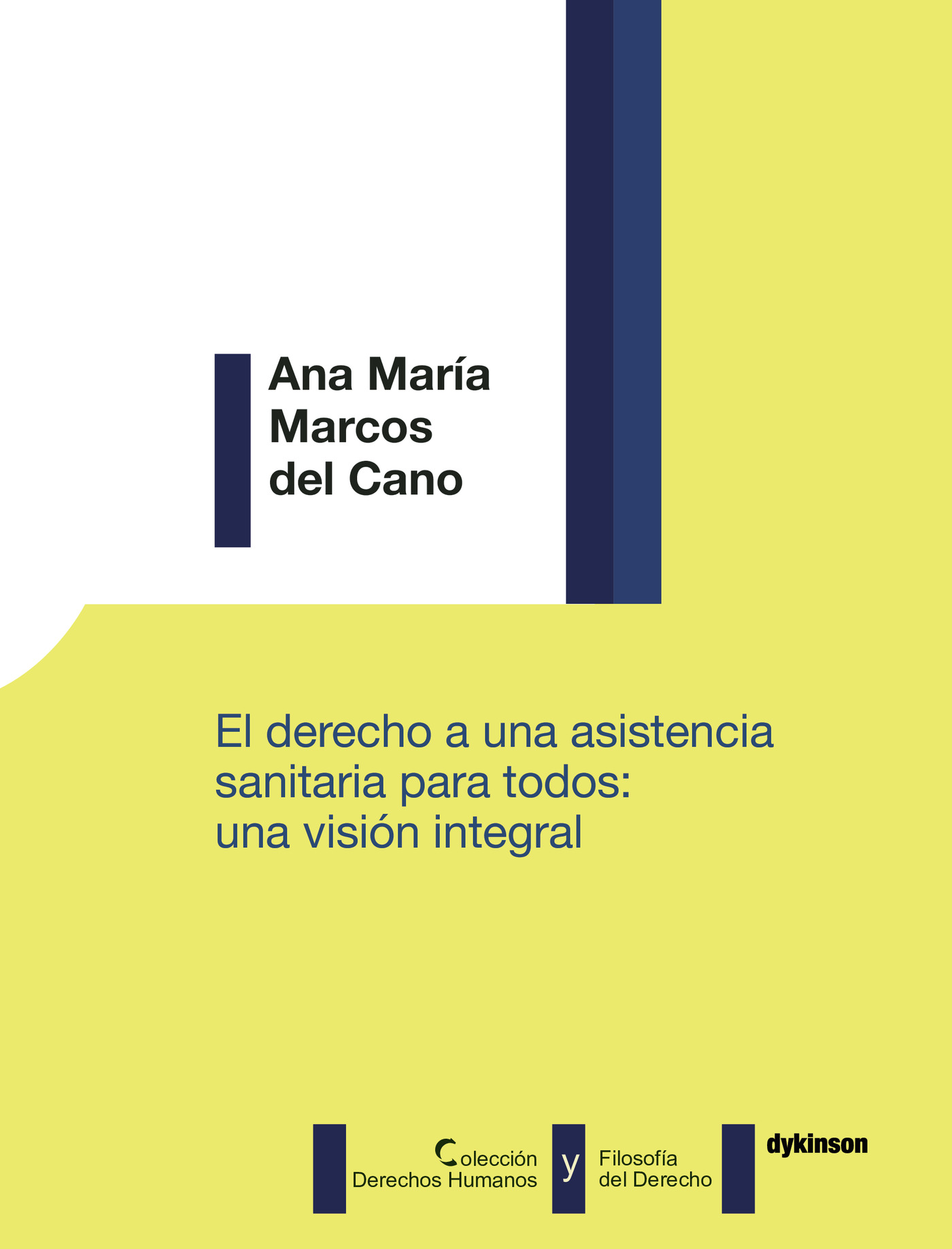 Ana María Marcos del Cano

El derecho a una asistencia sanitaria para todos: una visión integral

Colección Derechos Humanos y Filosofía del Derecho

dykinson